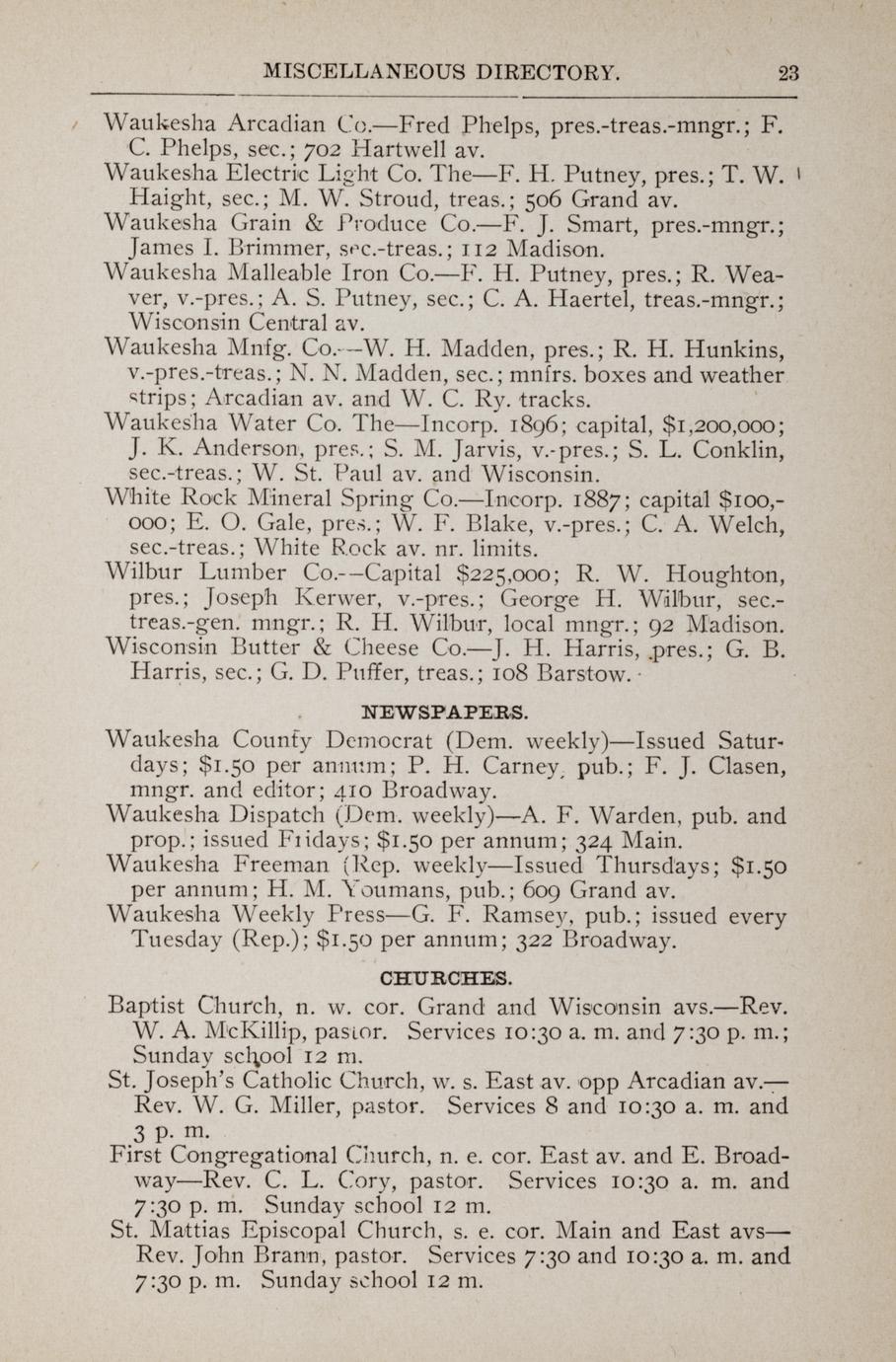 MISCELLANEOUS DIRECTORY. 23

Waukesha Arcadian Co.—Fred Phelps, pres.-treas.-mngr.; F. C. Phelps, sec.; 702 Hartwell av.

Waukesha Electric Light Co. The—F. H. Putney, pres.; T. W. Haight, sec.; M. W. Stroud, treas.; 506 Grand av.

Waukesha Grain & Produce Co.—F. J. Smart, pres.-mngr.; James I. Brimmer, sec.-treas.; 112 Madison.

Waukesha Malleable Iron Co.—F. H. Putney, pres.; R. Weaver, v.-pres.; A. S. Putney, sec.; C. A. Haertel, treas.-mngr.; Wisconsin Central av.

Waukesha Mnfg. Co.—W. H. Madden, pres.; R. H. Hunkins, v.-pres.-treas.; N. N. Madden, sec.; mnfrs. boxes and weather strips; Arcadian av. and W. C. Ry. tracks.

Waukesha Water Co. The—Incorp. 1896; capital, $1,200,000; J. K. Anderson, pres.; S. M. Jarvis, v.-pres.; S. L. Conklin, sec.-treas.; W. St. Paul av. and Wisconsin.

White Rock Mineral Spring Co.—Incorp. 1887; capital $100,000; E. O. Gale, pres.; W. F. Blake, v.-pres.; C. A. Welch, sec.-treas.; White Rock av. nr. limits.

Wilbur Lumber Co.—Capital $225,000; R. W. Houghton, pres.; Joseph Kerwer, v.-pres.; George H. Wilbur, sec.-treas.-gen. mngr.; R. H. Wilbur, local mngr.; 92 Madison.

Wisconsin Butter & Cheese Co.—J. H. Harris, pres.; G. B. Harris, sec.; G. D. Puffer, treas.; 108 Barstow.

NEWSPAPERS.

Waukesha County Democrat (Dem. weekly)—Issued Saturdays; $1.50 per annum; P. H. Carney, pub.; F. J. Clasen, mngr. and editor; 410 Broadway.

Waukesha Dispatch (Dem. weekly)—A. F. Warden, pub. and prop.; issued Fridays; $1.50 per annum; 324 Main.

Waukesha Freeman (Rep. weekly—Issued Thursdays; $1.50 per annum; H. M. Youmans, pub.; 609 Grand av.

Waukesha Weekly Press—G. F. Ramsey, pub.; issued every Tuesday (Rep.); $1.50 per annum; 322 Broadway.

CHURCHES.

Baptist Church, n. w. cor. Grand and Wisconsin avs.—Rev. W. A. McKillip, pastor. Services 10:30 a. m. and 7:30 p. m.; Sunday school 12 m.

St. Joseph's Catholic Church, w. s. East av. opp Arcadian av.—Rev. W. G. Miller, pastor. Services 8 and 10:30 a. m. and 3 p. m.

First Congregational Church, n. e. cor. East av. and E. Broadway—Rev. C. L. Cory, pastor. Services 10:30 a. m. and 7:30 p. m. Sunday school 12 m.

St. Mattias Episcopal Church, s. e. cor. Main and East avs—Rev. John Brann, pastor. Services 7:30 and 10:30 a. m. and 7:30 p. m. Sunday school 12 m.